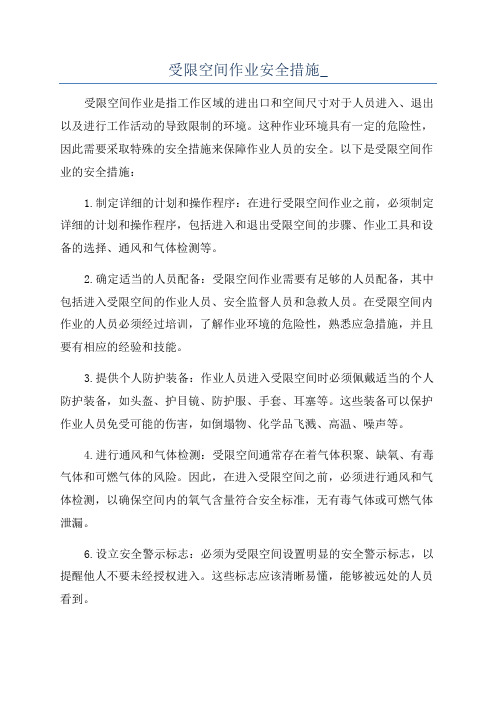 受限空间作业安全措施_

受限空间作业是指工作区域的进出口和空间尺寸对于人员进入、退出以及进行工作活动的导致限制的环境。这种作业环境具有一定的危险性，因此需要采取特殊的安全措施来保障作业人员的安全。以下是受限空间作业的安全措施：

1.制定详细的计划和操作程序：在进行受限空间作业之前，必须制定详细的计划和操作程序，包括进入和退出受限空间的步骤、作业工具和设备的选择、通风和气体检测等。

2.确定适当的人员配备：受限空间作业需要有足够的人员配备，其中包括进入受限空间的作业人员、安全监督人员和急救人员。在受限空间内作业的人员必须经过培训，了解作业环境的危险性，熟悉应急措施，并且要有相应的经验和技能。

3.提供个人防护装备：作业人员进入受限空间时必须佩戴适当的个人防护装备，如头盔、护目镜、防护服、手套、耳塞等。这些装备可以保护作业人员免受可能的伤害，如倒塌物、化学品飞溅、高温、噪声等。

4.进行通风和气体检测：受限空间通常存在着气体积聚、缺氧、有毒气体和可燃气体的风险。因此，在进入受限空间之前，必须进行通风和气体检测，以确保空间内的氧气含量符合安全标准，无有毒气体或可燃气体泄漏。

6.设立安全警示标志：必须为受限空间设置明显的安全警示标志，以提醒他人不要未经授权进入。这些标志应该清晰易懂，能够被远处的人员看到。